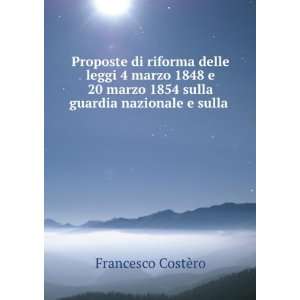 Proposte di riforma delle leggi 4 marzo 1848 e 20 marzo 1854 sulla guardia nazionale e sulla

Francesco Costèro